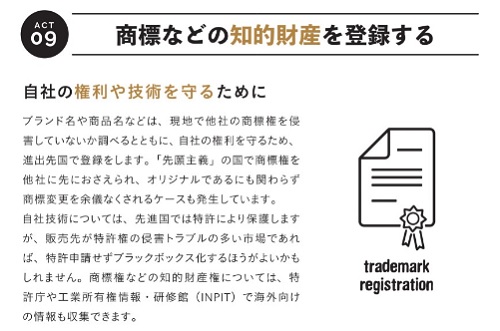 ACT
09

商標などの知的財産を登録する

自社の権利や技術を守るために

ブランド名や商品名などは、現地で他社の商標権を侵害していないか調べるとともに、自社の権利を守るため、進出先国で登録をします。「先願主義」の国で商標権を他社に先におさえられ、オリジナルであるにも関わらず商標変更を余儀なくされるケースも発生しています。
自社技術については、先進国では特許により保護しますが、販売先が特許権の侵害トラブルの多い市場であれば、特許申請せずブラックボックス化するほうがよいかもしれません。商標権などの知的財産権については、特許庁や工業所有権情報・研修館（INPIT）で海外向けの情報も収集できます。

trademark
registration